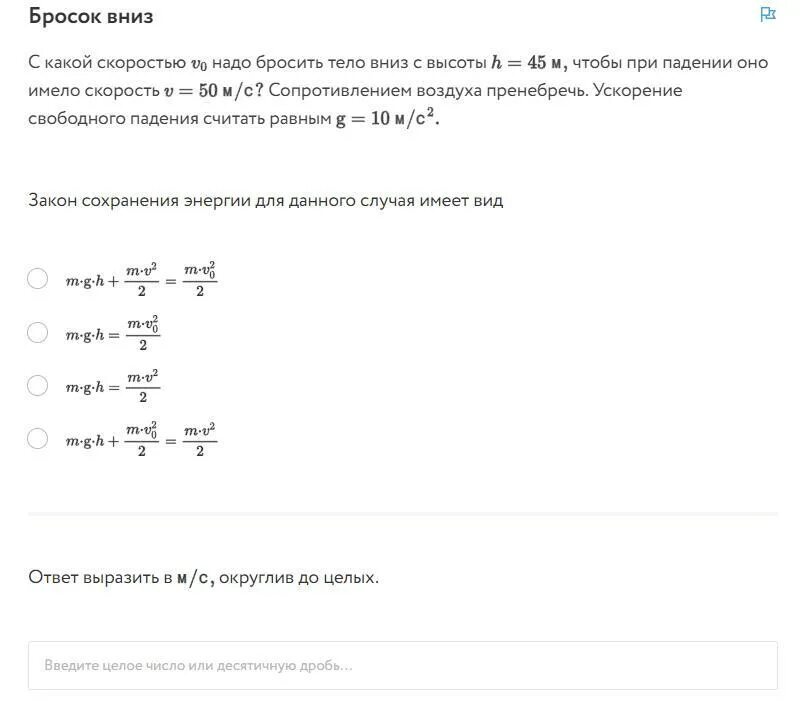 Бросок вниз

С какой скоростью $v_0$ надо бросить тело вниз с высоты $h = 45$ м, чтобы при падении оно имело скорость $v = 50$ м/с? Сопротивлением воздуха пренебречь. Ускорение свободного падения считать равным $g = 10$ м/с$^2$.

Закон сохранения энергии для данного случая имеет вид

$m \cdot g \cdot h + \frac{m \cdot v^2}{2} = \frac{m \cdot v_0^2}{2}$

$m \cdot g \cdot h = \frac{m \cdot v_0^2}{2}$

$m \cdot g \cdot h = \frac{m \cdot v^2}{2}$

$m \cdot g \cdot h + \frac{m \cdot v_0^2}{2} = \frac{m \cdot v^2}{2}$

Ответ выразить в м/с, округлив до целых.

Введите целое число или десятичную дробь...